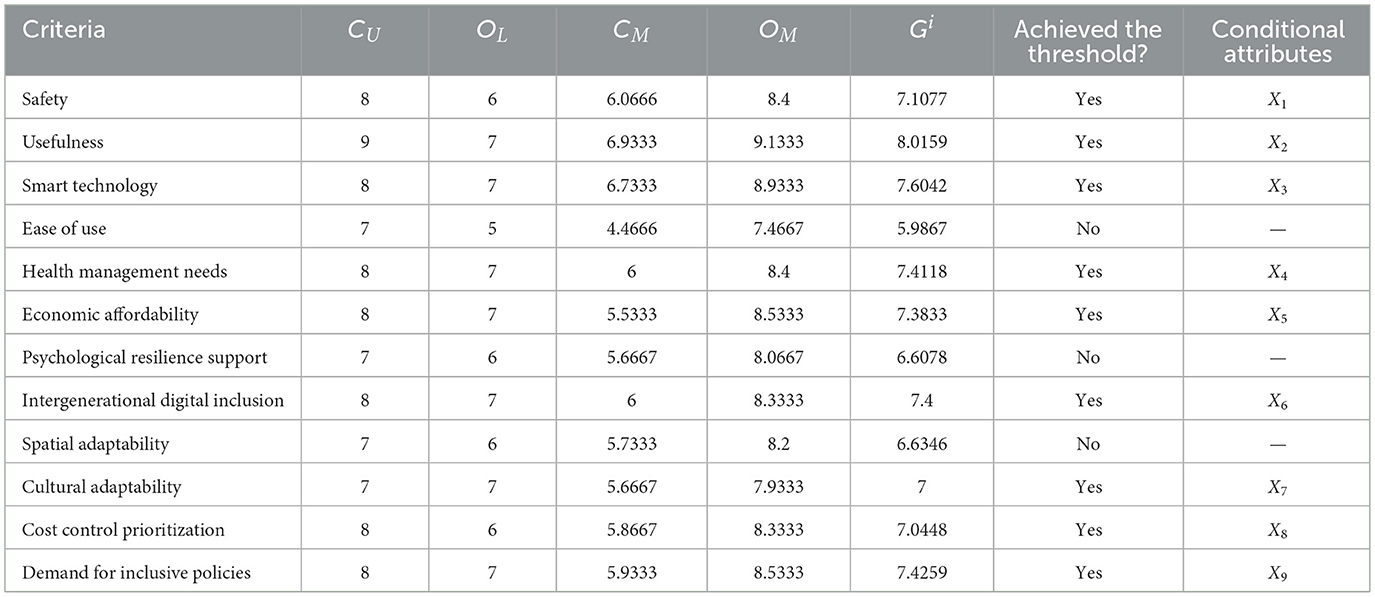 | Criteria | $C_U$ | $O_L$ | $C_M$ | $O_M$ | $G^i$ | Achieved the threshold? | Conditional attributes |
|---|---|---|---|---|---|---|---|
| Safety | 8 | 6 | 6.0666 | 8.4 | 7.1077 | Yes | $X_1$ |
| Usefulness | 9 | 7 | 6.9333 | 9.1333 | 8.0159 | Yes | $X_2$ |
| Smart technology | 8 | 7 | 6.7333 | 8.9333 | 7.6042 | Yes | $X_3$ |
| Ease of use | 7 | 5 | 4.4666 | 7.4667 | 5.9867 | No | — |
| Health management needs | 8 | 7 | 6 | 8.4 | 7.4118 | Yes | $X_4$ |
| Economic affordability | 8 | 7 | 5.5333 | 8.5333 | 7.3833 | Yes | $X_5$ |
| Psychological resilience support | 7 | 6 | 5.6667 | 8.0667 | 6.6078 | No | — |
| Intergenerational digital inclusion | 8 | 7 | 6 | 8.3333 | 7.4 | Yes | $X_6$ |
| Spatial adaptability | 7 | 6 | 5.7333 | 8.2 | 6.6346 | No | — |
| Cultural adaptability | 7 | 7 | 5.6667 | 7.9333 | 7 | Yes | $X_7$ |
| Cost control prioritization | 8 | 6 | 5.8667 | 8.3333 | 7.0448 | Yes | $X_8$ |
| Demand for inclusive policies | 8 | 7 | 5.9333 | 8.5333 | 7.4259 | Yes | $X_9$ |